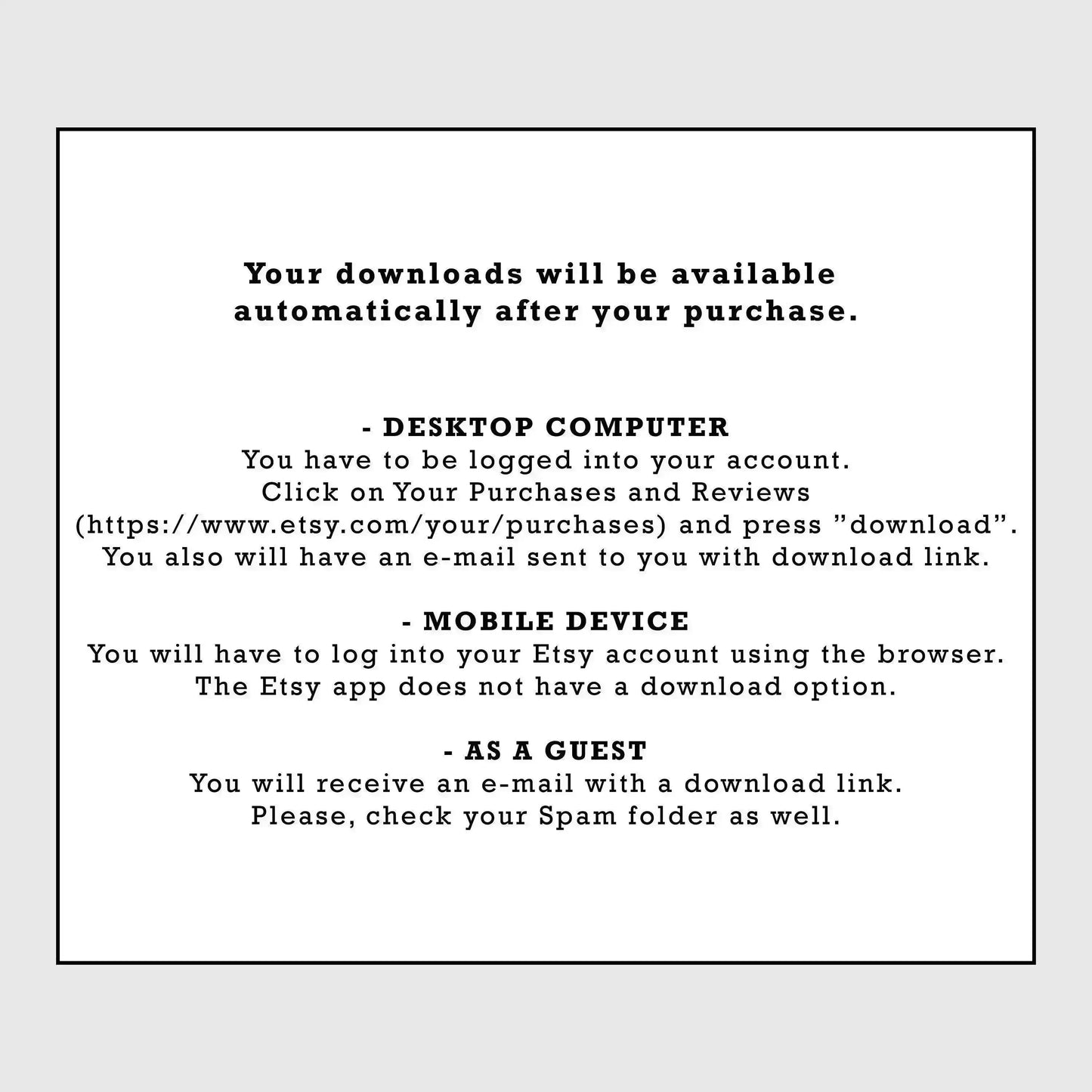 Your downloads will be available automatically after your purchase.

- DESKTOP COMPUTER
You have to be logged into your account.
Click on Your Purchases and Reviews (https://www.etsy.com/your/purchases) and press ”download”.
You also will have an e-mail sent to you with download link.

- MOBILE DEVICE
You will have to log into your Etsy account using the browser.
The Etsy app does not have a download option.

- AS A GUEST
You will receive an e-mail with a download link.
Please, check your Spam folder as well.